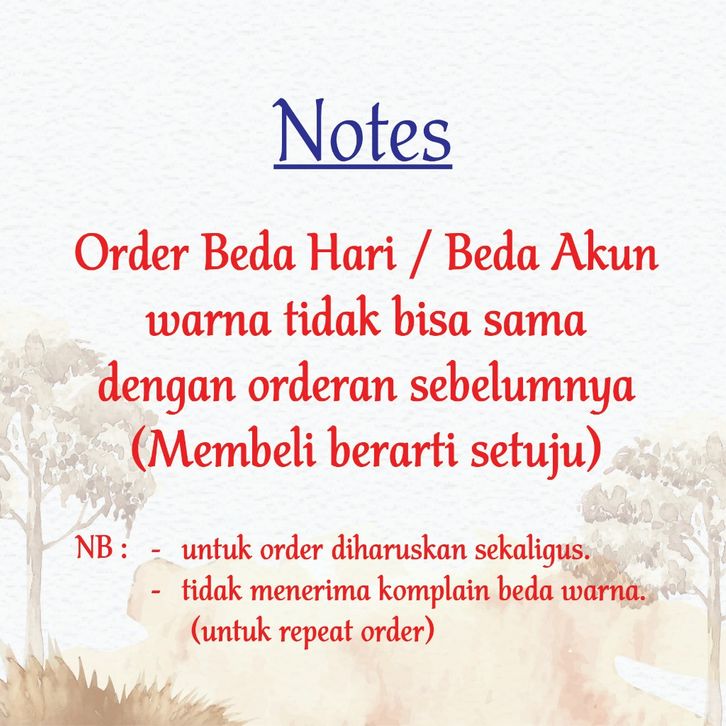 Notes

Order Beda Hari / Beda Akun warna tidak bisa sama dengan orderan sebelumnya (Membeli berarti setuju)

NB : - untuk order diharuskan sekaligus.
- tidak menerima komplain beda warna. (untuk repeat order)